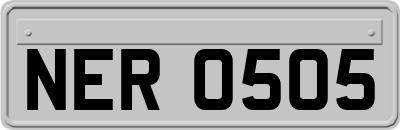 NER 0505